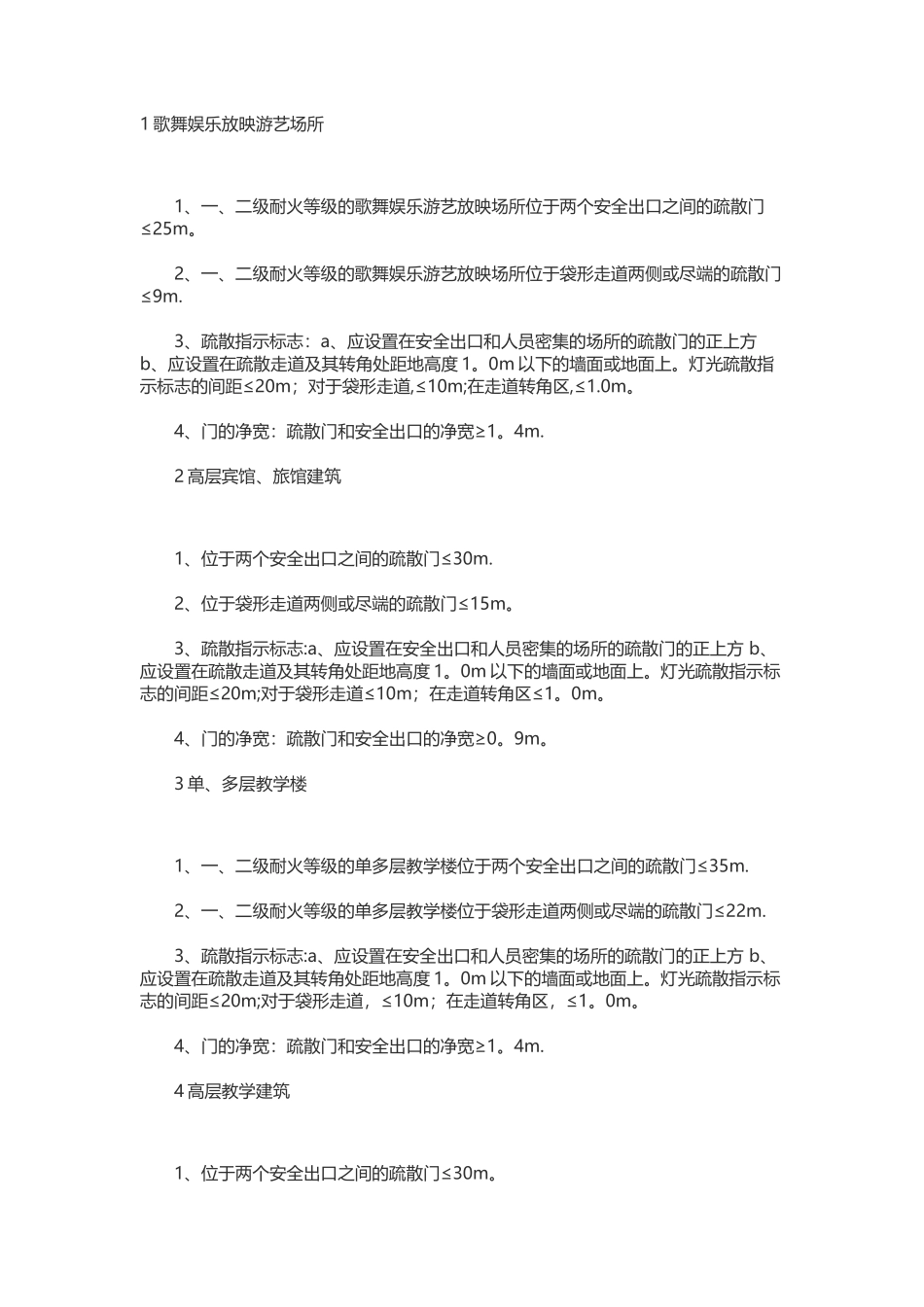 1 歌舞娱乐放映游艺场所

1、一、二级耐火等级的歌舞娱乐游艺放映场所位于两个安全出口之间的疏散门≤25m。

2、一、二级耐火等级的歌舞娱乐游艺放映场所位于袋形走道两侧或尽端的疏散门≤9m.

3、疏散指示标志：a、应设置在安全出口和人员密集的场所的疏散门的正上方 b、应设置在疏散走道及其转角处距地高度 1。0m 以下的墙面或地面上。灯光疏散指示标志的间距≤20m；对于袋形走道,≤10m;在走道转角区,≤1.0m。

4、门的净宽：疏散门和安全出口的净宽≥1。4m.

2 高层宾馆、旅馆建筑

1、位于两个安全出口之间的疏散门≤30m.

2、位于袋形走道两侧或尽端的疏散门≤15m。

3、疏散指示标志:a、应设置在安全出口和人员密集的场所的疏散门的正上方 b、应设置在疏散走道及其转角处距地高度 1。0m 以下的墙面或地面上。灯光疏散指示标志的间距≤20m;对于袋形走道≤10m；在走道转角区≤1。0m。

4、门的净宽：疏散门和安全出口的净宽≥0。9m。

3 单、多层教学楼

1、一、二级耐火等级的单多层教学楼位于两个安全出口之间的疏散门≤35m.

2、一、二级耐火等级的单多层教学楼位于袋形走道两侧或尽端的疏散门≤22m.

3、疏散指示标志:a、应设置在安全出口和人员密集的场所的疏散门的正上方 b、应设置在疏散走道及其转角处距地高度 1。0m 以下的墙面或地面上。灯光疏散指示标志的间距≤20m;对于袋形走道，≤10m；在走道转角区，≤1。0m。

4、门的净宽：疏散门和安全出口的净宽≥1。4m.

4 高层教学建筑

1、位于两个安全出口之间的疏散门≤30m。